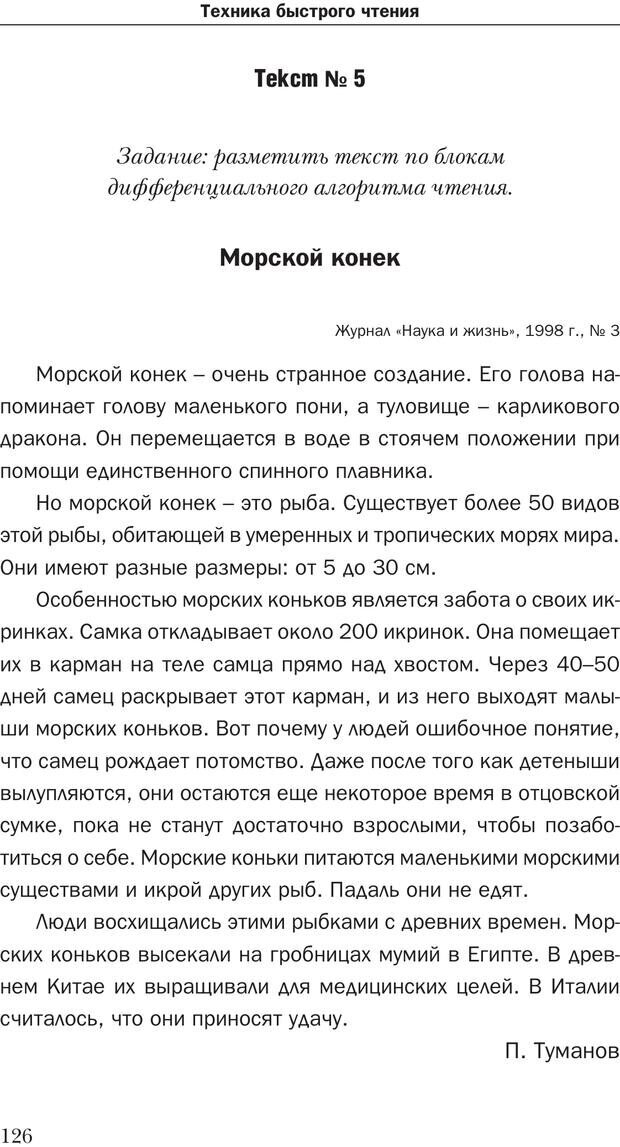 Техника быстрого чтения

Текст № 5

Задание: разметить текст по блокам дифференциального алгоритма чтения.

Морской конек

Журнал «Наука и жизнь», 1998 г., № 3

Морской конек – очень странное создание. Его голова напоминает голову маленького пони, а туловище – карликового дракона. Он перемещается в воде в стоячем положении при помощи единственного спинного плавника.

Но морской конек – это рыба. Существует более 50 видов этой рыбы, обитающей в умеренных и тропических морях мира. Они имеют разные размеры: от 5 до 30 см.

Особенностью морских коньков является забота о своих икринках. Самка откладывает около 200 икринок. Она помещает их в карман на теле самца прямо над хвостом. Через 40–50 дней самец раскрывает этот карман, и из него выходят малыши морских коньков. Вот почему у людей ошибочное понятие, что самец рождает потомство. Даже после того как детеныши вылупляются, они остаются еще некоторое время в отцовской сумке, пока не станут достаточно взрослыми, чтобы позаботиться о себе. Морские коньки питаются маленькими морскими существами и икрой других рыб. Падаль они не едят.

Люди восхищались этими рыбками с древних времен. Морских коньков высекали на гробницах мумий в Египте. В древнем Китае их выращивали для медицинских целей. В Италии считалось, что они приносят удачу.

П. Туманов

126